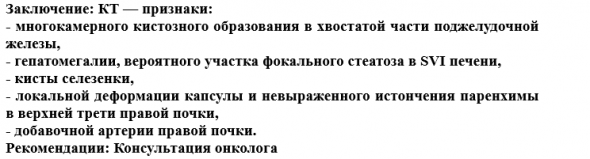 Заключение: КТ — признаки:
- многокамерного кистозного образования в хвостатой части поджелудочной железы,
- гепатомегалии, вероятного участка фокального стеатоза в SVI печени,
- кисты селезенки,
- локальной деформации капсулы и невыраженного истончения паренхимы в верхней трети правой почки,
- добавочной артерии правой почки.
Рекомендации: Консультация онколога